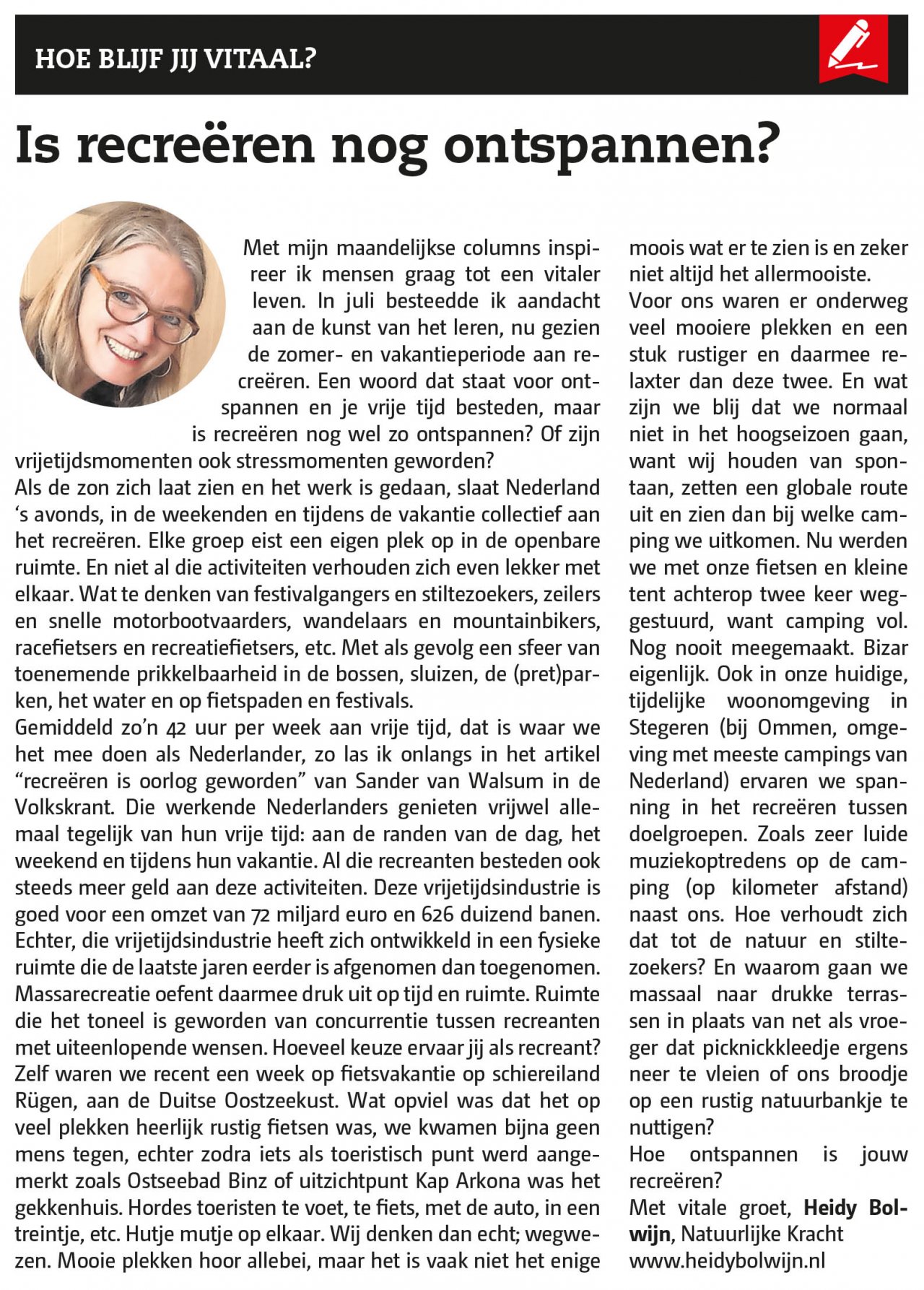 HOE BLIJF JIJ VITAAL?

Is recreëren nog ontspannen?

Met mijn maandelijkse columns inspireer ik mensen graag tot een vitaler leven. In juli besteedde ik aandacht aan de kunst van het leren, nu gezien de zomer- en vakantieperiode aan recreëren. Een woord dat staat voor ontspannen en je vrije tijd besteden, maar is recreëren nog wel zo ontspannen? Of zijn vrijetijdsmomenten ook stressmomenten geworden?
Als de zon zich laat zien en het werk is gedaan, slaat Nederland 's avonds, in de weekenden en tijdens de vakantie collectief aan het recreëren. Elke groep eist een eigen plek op in de openbare ruimte. En niet al die activiteiten verhouden zich even lekker met elkaar. Wat te denken van festivalgangers en stiltezoekers, zeilers en snelle motorbootvaarders, wandelaars en mountainbikers, racefietsers en recreatiefietsers, etc. Met als gevolg een sfeer van toenemende prikkelbaarheid in de bossen, sluizen, de (pret)parken, het water en op fietspaden en festivals.
Gemiddeld zo'n 42 uur per week aan vrije tijd, dat is waar we het mee doen als Nederlander, zo las ik onlangs in het artikel "recreëren is oorlog geworden" van Sander van Walsum in de Volkskrant. Die werkende Nederlanders genieten vrijwel allemaal tegelijk van hun vrije tijd: aan de randen van de dag, het weekend en tijdens hun vakantie. Al die recreanten besteden ook steeds meer geld aan deze activiteiten. Deze vrijetijdsindustrie is goed voor een omzet van 72 miljard euro en 626 duizend banen. Echter, die vrijetijdsindustrie heeft zich ontwikkeld in een fysieke ruimte die de laatste jaren eerder is afgenomen dan toegenomen. Massarecreatie oefent daarmee druk uit op tijd en ruimte. Ruimte die het toneel is geworden van concurrentie tussen recreanten met uiteenlopende wensen. Hoeveel keuze ervaar jij als recreant?
Zelf waren we recent een week op fietsvakantie op schiereiland Rügen, aan de Duitse Oostzeekust. Wat opviel was dat het op veel plekken heerlijk rustig fietsen was, we kwamen bijna geen mens tegen, echter zodra iets als toeristisch punt werd aangemerkt zoals Ostseebad Binz of uitzichtpunt Kap Arkona was het gekkenhuis. Hordes toeristen te voet, te fiets, met de auto, in een treintje, etc. Hutje mutje op elkaar. Wij denken dan echt; wegwezen. Mooie plekken hoor allebei, maar het is vaak niet het enige moois wat er te zien is en zeker niet altijd het allermooiste.
Voor ons waren er onderweg veel mooiere plekken en een stuk rustiger en daarmee relaxter dan deze twee. En wat zijn we blij dat we normaal niet in het hoogseizoen gaan, want wij houden van spontaan, zetten een globale route uit en zien dan bij welke camping we uitkomen. Nu werden we met onze fietsen en kleine tent achterop twee keer weggestuurd, want camping vol. Nog nooit meegemaakt. Bizar eigenlijk. Ook in onze huidige, tijdelijke woonomgeving in Stegeren (bij Ommen, omgeving met meeste campings van Nederland) ervaren we spanning in het recreëren tussen doelgroepen. Zoals zeer luide muziekoptredens op de camping (op kilometer afstand) naast ons. Hoe verhoudt zich dat tot de natuur en stiltezoekers? En waarom gaan we massaal naar drukke terrassen in plaats van net als vroeger dat picknickkleedje ergens neer te vleien of ons broodje op een rustig natuurbankje te nuttigen?
Hoe ontspannen is jouw recreëren?
Met vitale groet, Heidy Bolwijn, Natuurlijke Kracht
www.heidybolwijn.nl